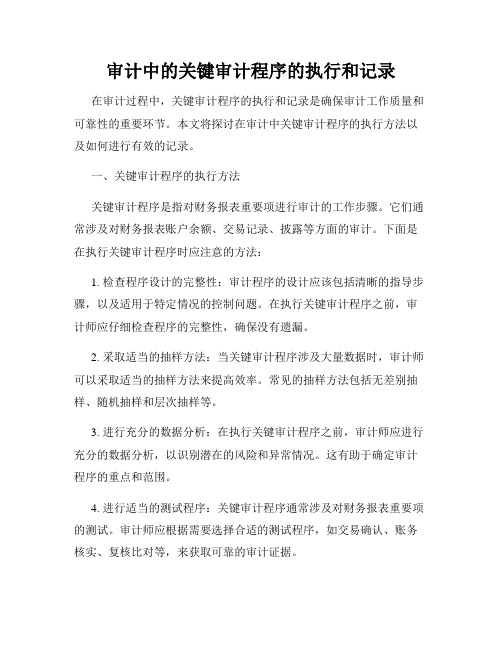 审计中的关键审计程序的执行和记录

在审计过程中，关键审计程序的执行和记录是确保审计工作质量和可靠性的重要环节。本文将探讨在审计中关键审计程序的执行方法以及如何进行有效的记录。

一、关键审计程序的执行方法

关键审计程序是指对财务报表重要项进行审计的工作步骤。它们通常涉及对财务报表账户余额、交易记录、披露等方面的审计。下面是在执行关键审计程序时应注意的方法：

1. 检查程序设计的完整性：审计程序的设计应该包括清晰的指导步骤，以及适用于特定情况的控制问题。在执行关键审计程序之前，审计师应仔细检查程序的完整性，确保没有遗漏。

2. 采取适当的抽样方法：当关键审计程序涉及大量数据时，审计师可以采取适当的抽样方法来提高效率。常见的抽样方法包括无差别抽样、随机抽样和层次抽样等。

3. 进行充分的数据分析：在执行关键审计程序之前，审计师应进行充分的数据分析，以识别潜在的风险和异常情况。这有助于确定审计程序的重点和范围。

4. 进行适当的测试程序：关键审计程序通常涉及对财务报表重要项的测试。审计师应根据需要选择合适的测试程序，如交易确认、账务核实、复核比对等，来获取可靠的审计证据。